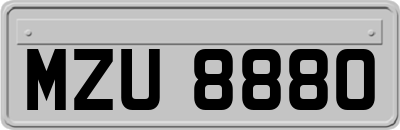 MZU 8880